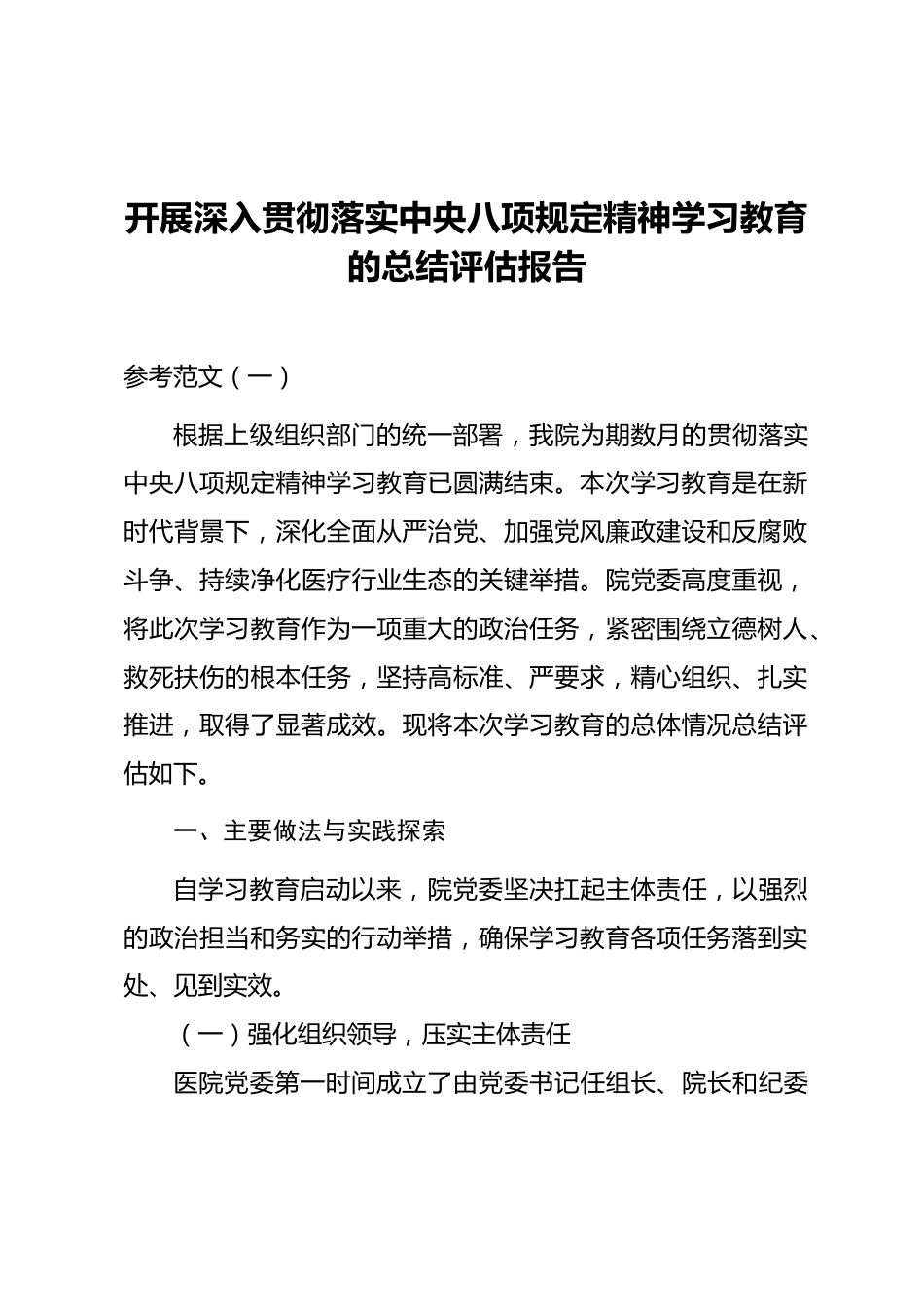 开展深入贯彻落实中央八项规定精神学习教育的总结评估报告

参考范文（一）

根据上级组织部门的统一部署，我院为期数月的贯彻落实中央八项规定精神学习教育已圆满结束。本次学习教育是在新时代背景下，深化全面从严治党、加强党风廉政建设和反腐败斗争、持续净化医疗行业生态的关键举措。院党委高度重视，将此次学习教育作为一项重大的政治任务，紧密围绕立德树人、救死扶伤的根本任务，坚持高标准、严要求，精心组织、扎实推进，取得了显著成效。现将本次学习教育的总体情况总结评估如下。

一、主要做法与实践探索

自学习教育启动以来，院党委坚决扛起主体责任，以强烈的政治担当和务实的行动举措，确保学习教育各项任务落到实处、见到实效。

（一）强化组织领导，压实主体责任

医院党委第一时间成立了由党委书记任组长、院长和纪委